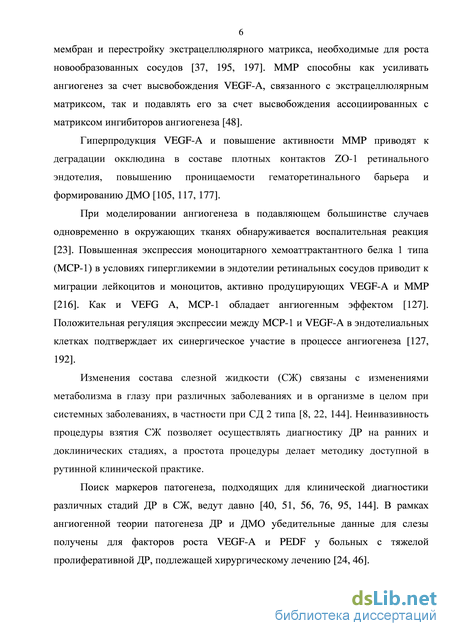 6

мембран и перестройку экстрацеллюлярного матрикса, необходимые для роста новообразованных сосудов [37, 195, 197]. MMP способны как усиливать ангиогенез за счет высвобождения VEGF-A, связанного с экстрацеллюлярным матриксом, так и подавлять его за счет высвобождения ассоциированных с матриксом ингибиторов ангиогенеза [48].

Гиперпродукция VEGF-A и повышение активности MMP приводят к деградации окклюдина в составе плотных контактов ZO-1 ретинального эндотелия, повышению проницаемости гематоретинального барьера и формированию ДМО [105, 117, 177].

При моделировании ангиогенеза в подавляющем большинстве случаев одновременно в окружающих тканях обнаруживается воспалительная реакция [23]. Повышенная экспрессия моноцитарного хемоаттрактантного белка 1 типа (MCP-1) в условиях гипергликемии в эндотелии ретинальных сосудов приводит к миграции лейкоцитов и моноцитов, активно продуцирующих VEGF-A и MMP [216]. Как и VEFG A, MCP-1 обладает ангиогенным эффектом [127]. Положительная регуляция экспрессии между MCP-1 и VEGF-A в эндотелиальных клетках подтверждает их синергическое участие в процессе ангиогенеза [127, 192].

Изменения состава слезной жидкости (СЖ) связаны с изменениями метаболизма в глазу при различных заболеваниях и в организме в целом при системных заболеваниях, в частности при СД 2 типа [8, 22, 144]. Неинвазивность процедуры взятия СЖ позволяет осуществлять диагностику ДР на ранних и доклинических стадиях, а простота процедуры делает методику доступной в рутинной клинической практике.

Поиск маркеров патогенеза, подходящих для клинической диагностики различных стадий ДР в СЖ, ведут давно [40, 51, 56, 76, 95, 144]. В рамках ангиогенной теории патогенеза ДР и ДМО убедительные данные для слезы получены для факторов роста VEGF-A и PEDF у больных с тяжелой пролиферативной ДР, подлежащей хирургическому лечению [24, 46].

dsLib.net
библиотека диссертаций